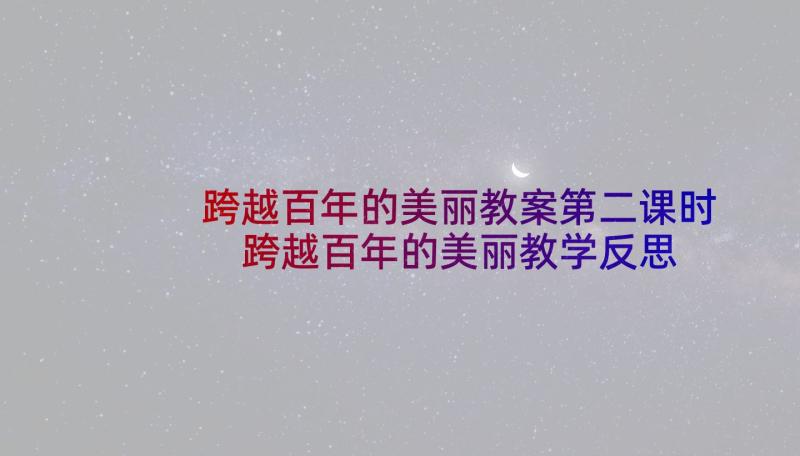 跨越百年的美丽教案第二课时
跨越百年的美丽教学反思